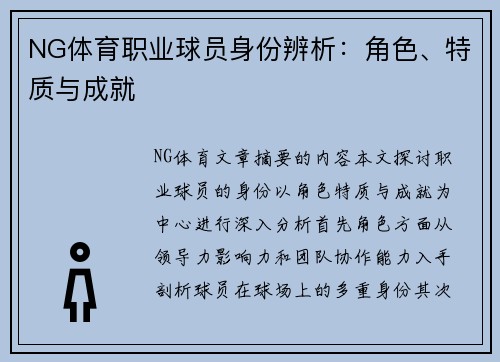 NG体育职业球员身份辨析：角色、特质与成就

NG体育文章摘要的内容本文探讨职业球员的身份以角色特质与成就为中心进行深入分析首先角色方面从领导力影响力和团队协作能力入手剖析球员在球场上的多重身份其次